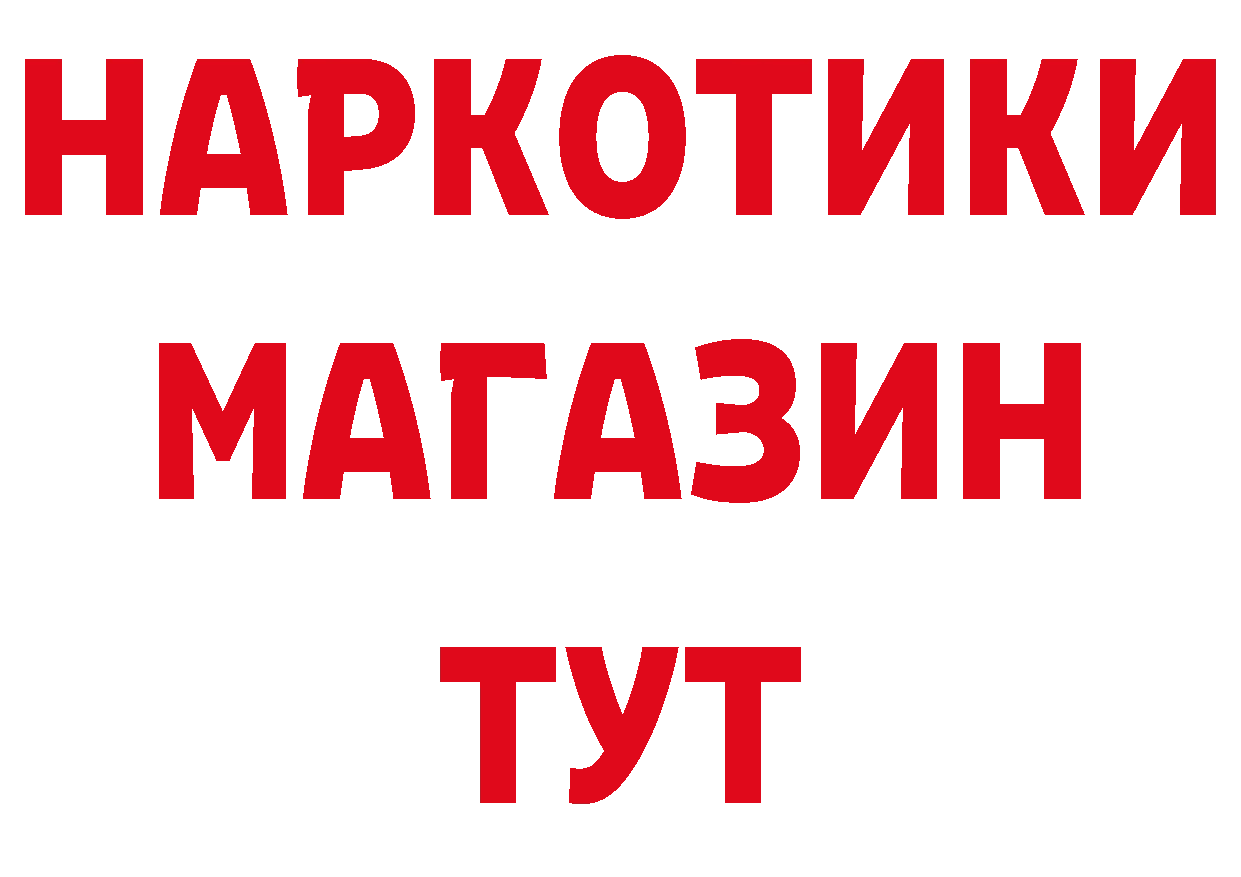 НАРКОТИКИ
МАГАЗИН
ТУТ